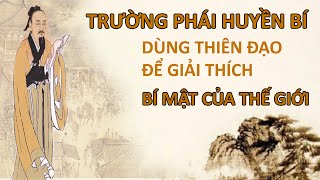 TRƯỜNG PHÁI HUYỀN BÍ

DÙNG THIÊN ĐẠO
ĐỂ GIẢI THÍCH

BÍ MẬT CỦA THẾ GIỚI